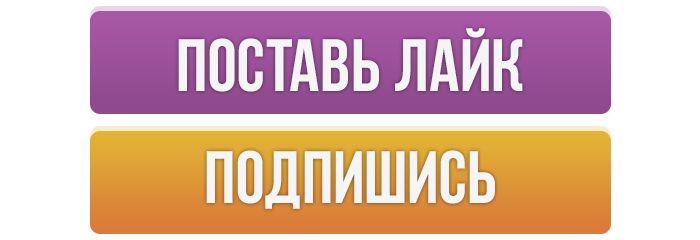 ПОСТАВЬ ЛАЙК

ПОДПИШИСЬ